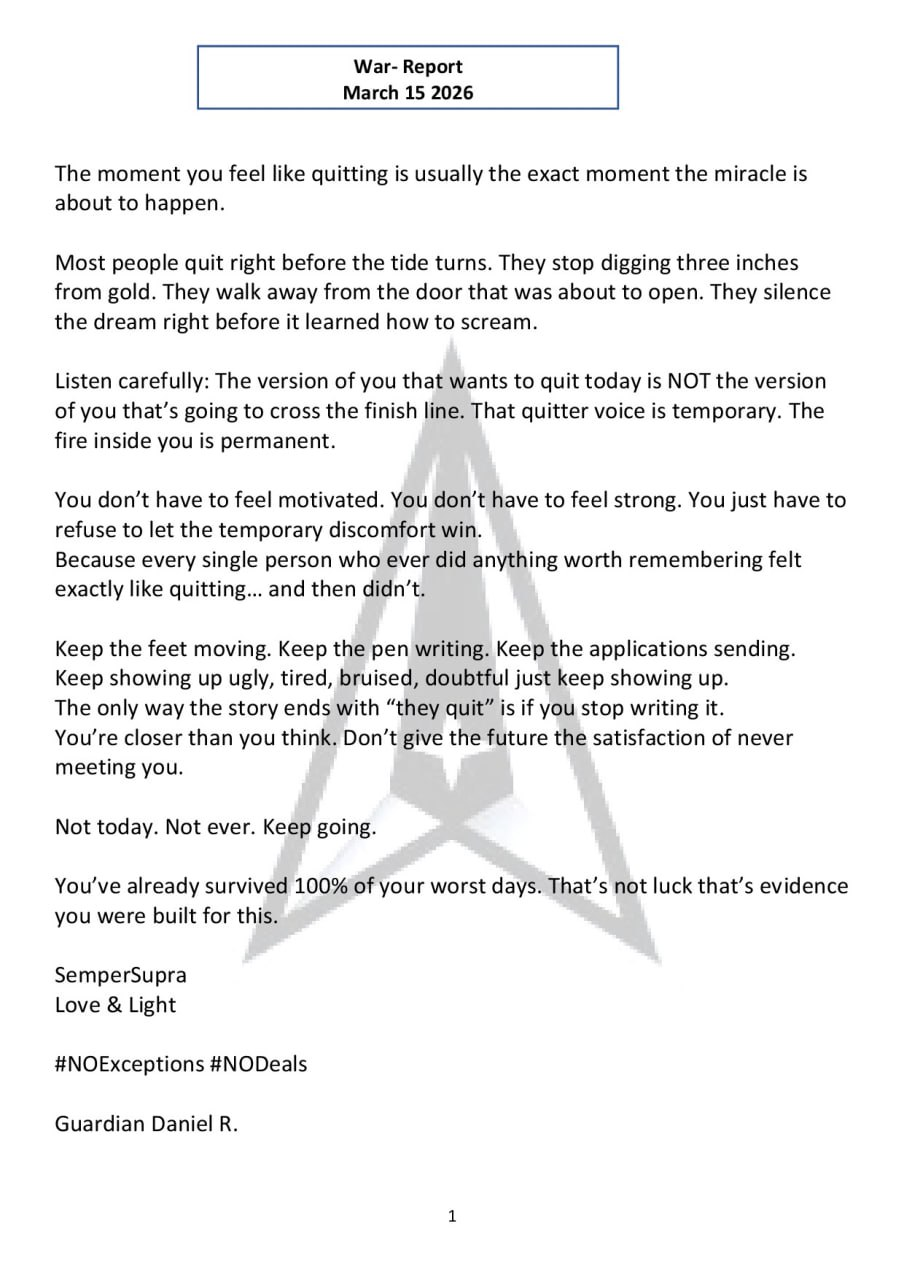 War- Report
March 15 2026

The moment you feel like quitting is usually the exact moment the miracle is about to happen.

Most people quit right before the tide turns. They stop digging three inches from gold. They walk away from the door that was about to open. They silence the dream right before it learned how to scream.

Listen carefully: The version of you that wants to quit today is NOT the version of you that's going to cross the finish line. That quitter voice is temporary. The fire inside you is permanent.

You don't have to feel motivated. You don't have to feel strong. You just have to refuse to let the temporary discomfort win.
Because every single person who ever did anything worth remembering felt exactly like quitting… and then didn't.

Keep the feet moving. Keep the pen writing. Keep the applications sending.
Keep showing up ugly, tired, bruised, doubtful just keep showing up.
The only way the story ends with "they quit" is if you stop writing it.
You're closer than you think. Don't give the future the satisfaction of never meeting you.

Not today. Not ever. Keep going.

You've already survived 100% of your worst days. That's not luck that's evidence you were built for this.

SemperSupra
Love & Light

#NOExceptions #NODeals

Guardian Daniel R.

1